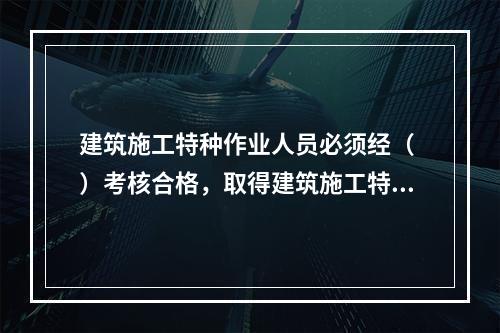 建筑施工特种作业人员必须经（ ）考核合格，取得建筑施工特...